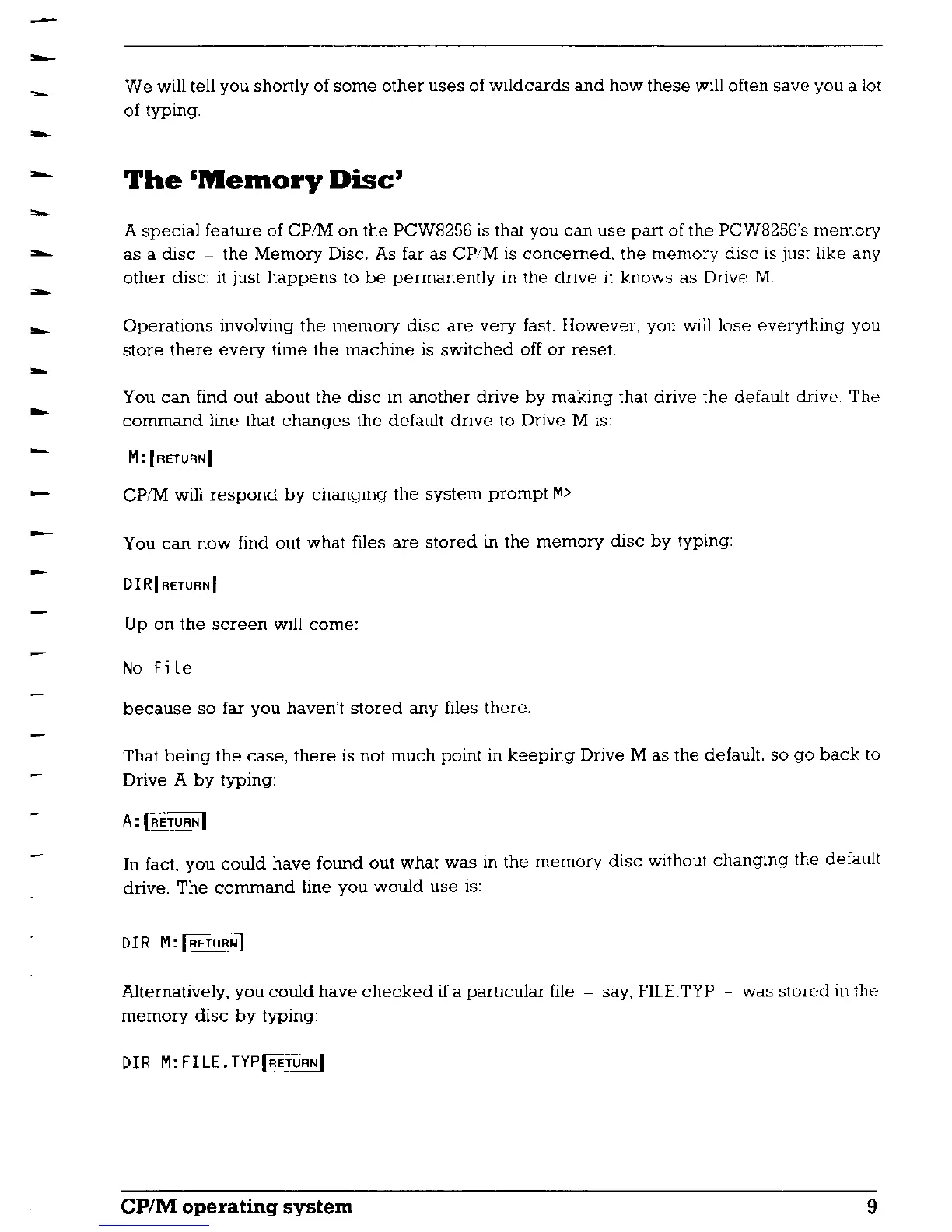 We will tell you shortly of some other uses of wildcards and how these will often save you a lot of typing.

The 'Memory Disc'

A special feature of CP/M on the PCW8256 is that you can use part of the PCW8256's memory as a disc – the Memory Disc. As far as CP/M is concerned, the memory disc is just like any other disc: it just happens to be permanently in the drive it knows as Drive M.

Operations involving the memory disc are very fast. However, you will lose everything you store there every time the machine is switched off or reset.

You can find out about the disc in another drive by making that drive the default drive. The command line that changes the default drive to Drive M is:

M: RETURN

CP/M will respond by changing the system prompt M>

You can now find out what files are stored in the memory disc by typing:

DIR RETURN

Up on the screen will come:

No File

because so far you haven't stored any files there.

That being the case, there is not much point in keeping Drive M as the default, so go back to Drive A by typing:

A: RETURN

In fact, you could have found out what was in the memory disc without changing the default drive. The command line you would use is:

DIR M: RETURN

Alternatively, you could have checked if a particular file – say, FILE.TYP – was stored in the memory disc by typing:

DIR M:FILE.TYP RETURN

CP/M operating system 9